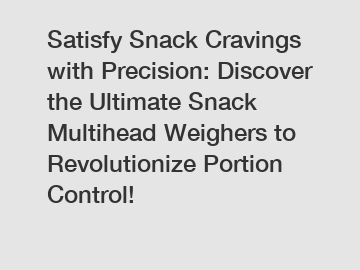 Satisfy Snack Cravings with Precision: Discover the Ultimate Snack Multihead Weighers to Revolutionize Portion Control!